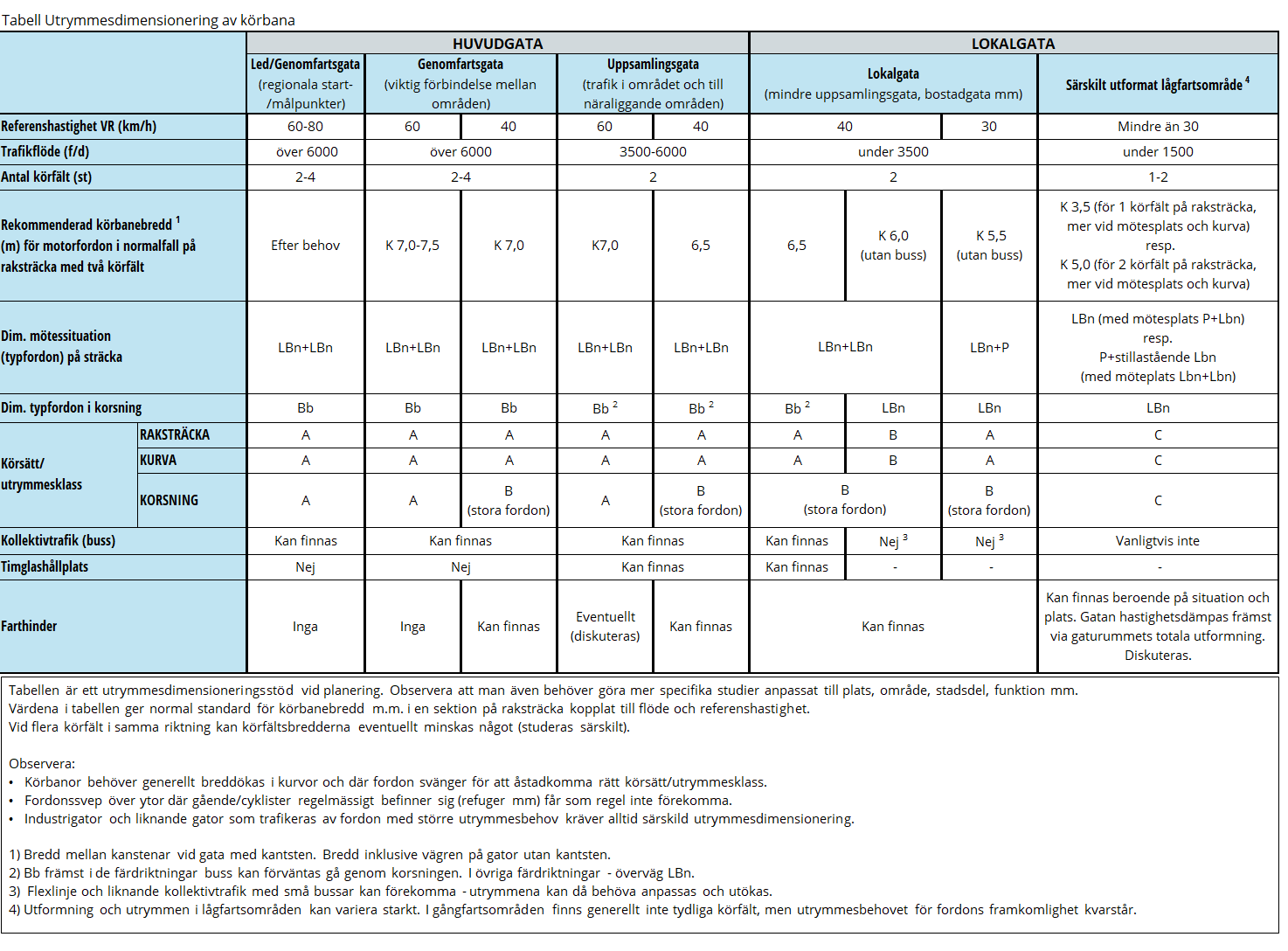 Tabell Utrymmesdimensionering av körbana

| | | HUVUDGATA | | | | | LOKALGATA | | | |
|---|---|---|---|---|---|---|---|---|---|---|
| | | Led/Genomfartsgata (regionala start-/målpunkter) | Genomfartsgata (viktig förbindelse mellan områden) | | Uppsamlingsgata (trafik i området och till näraliggande områden) | | Lokalgata (mindre uppsamlingsgata, bostadgata mm) | | | Särskilt utformat lågfartsområde $^4$ |
| Referenshastighet VR (km/h) | | 60-80 | 60 | 40 | 60 | 40 | 40 | | 30 | Mindre än 30 |
| Trafikflöde (f/d) | | över 6000 | över 6000 | | 3500-6000 | | under 3500 | | | under 1500 |
| Antal körfält (st) | | 2-4 | 2-4 | | 2 | | 2 | | | 1-2 |
| Rekommenderad körbanebredd $^1$ (m) för motorfordon i normalfall på raksträcka med två körfält | | Efter behov | K 7,0-7,5 | K 7,0 | K7,0 | 6,5 | 6,5 | K 6,0 (utan buss) | K 5,5 (utan buss) | K 3,5 (för 1 körfält på raksträcka, mer vid mötesplats och kurva) resp. K 5,0 (för 2 körfält på raksträcka, mer vid mötesplats och kurva) |
| Dim. mötessituation (typfordon) på sträcka | | LBn+LBn | LBn+LBn | LBn+LBn | LBn+LBn | LBn+LBn | LBn+LBn | | LBn+P | LBn (med mötesplats P+Lbn) resp. P+stillastående Lbn (med möteplats Lbn+Lbn) |
| Dim. typfordon i korsning | | Bb | Bb | Bb | Bb $^2$ | Bb $^2$ | Bb $^2$ | LBn | LBn | LBn |
| Körsätt/ utrymmesklass | RAKSTRÄCKA | A | A | A | A | A | A | B | A | C |
| | KURVA | A | A | A | A | A | A | B | A | C |
| | KORSNING | A | A | B (stora fordon) | A | B (stora fordon) | B (stora fordon) | | B (stora fordon) | C |
| Kollektivtrafik (buss) | | Kan finnas | Kan finnas | | Kan finnas | | Kan finnas | Nej $^3$ | Nej $^3$ | Vanligtvis inte |
| Timglashållplats | | Nej | Nej | | Kan finnas | | Kan finnas | - | - | - |
| Farthinder | | Inga | Inga | Kan finnas | Eventuellt (diskuteras) | Kan finnas | Kan finnas | | | Kan finnas beroende på situation och plats. Gatan hastighetsdämpas främst via gaturummets totala utformning. Diskuteras. |

Tabellen är ett utrymmesdimensioneringsstöd vid planering. Observera att man även behöver göra mer specifika studier anpassat till plats, område, stadsdel, funktion mm.
Värdena i tabellen ger normal standard för körbanebredd m.m. i en sektion på raksträcka kopplat till flöde och referenshastighet.
Vid flera körfält i samma riktning kan körfältsbredderna eventuellt minskas något (studeras särskilt).

Observera:
• Körbanor behöver generellt breddökas i kurvor och där fordon svänger för att åstadkomma rätt körsätt/utrymmesklass.
• Fordonssvep över ytor där gående/cyklister regelmässigt befinner sig (refuger mm) får som regel inte förekomma.
• Industrigator och liknande gator som trafikeras av fordon med större utrymmesbehov kräver alltid särskild utrymmesdimensionering.

1) Bredd mellan kanstenar vid gata med kantsten. Bredd inklusive vägren på gator utan kantsten.
2) Bb främst i de färdriktningar buss kan förväntas gå genom korsningen. I övriga färdriktningar - överväg LBn.
3) Flexlinje och liknande kollektivtrafik med små bussar kan förekomma - utrymmena kan då behöva anpassas och utökas.
4) Utformning och utrymmen i lågfartsområden kan variera starkt. I gångfartsområden finns generellt inte tydliga körfält, men utrymmesbehovet för fordons framkomlighet kvarstår.